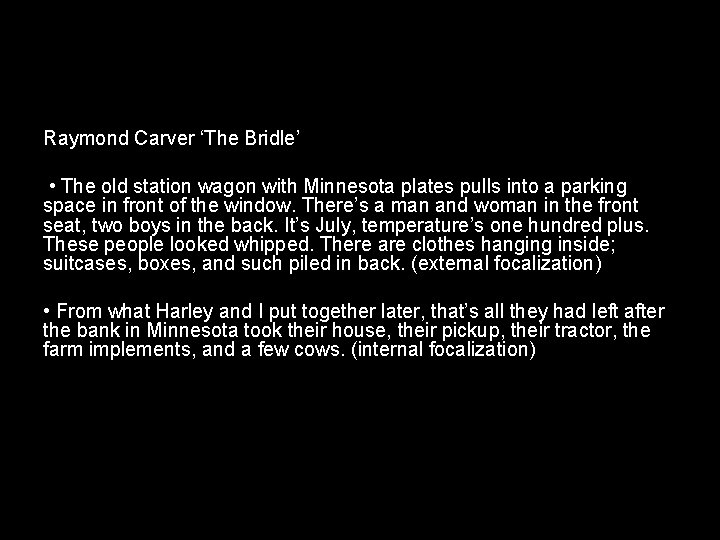 Raymond Carver ‘The Bridle’

• The old station wagon with Minnesota plates pulls into a parking space in front of the window. There’s a man and woman in the front seat, two boys in the back. It’s July, temperature’s one hundred plus. These people looked whipped. There are clothes hanging inside; suitcases, boxes, and such piled in back. (external focalization)

• From what Harley and I put together later, that’s all they had left after the bank in Minnesota took their house, their pickup, their tractor, the farm implements, and a few cows. (internal focalization)